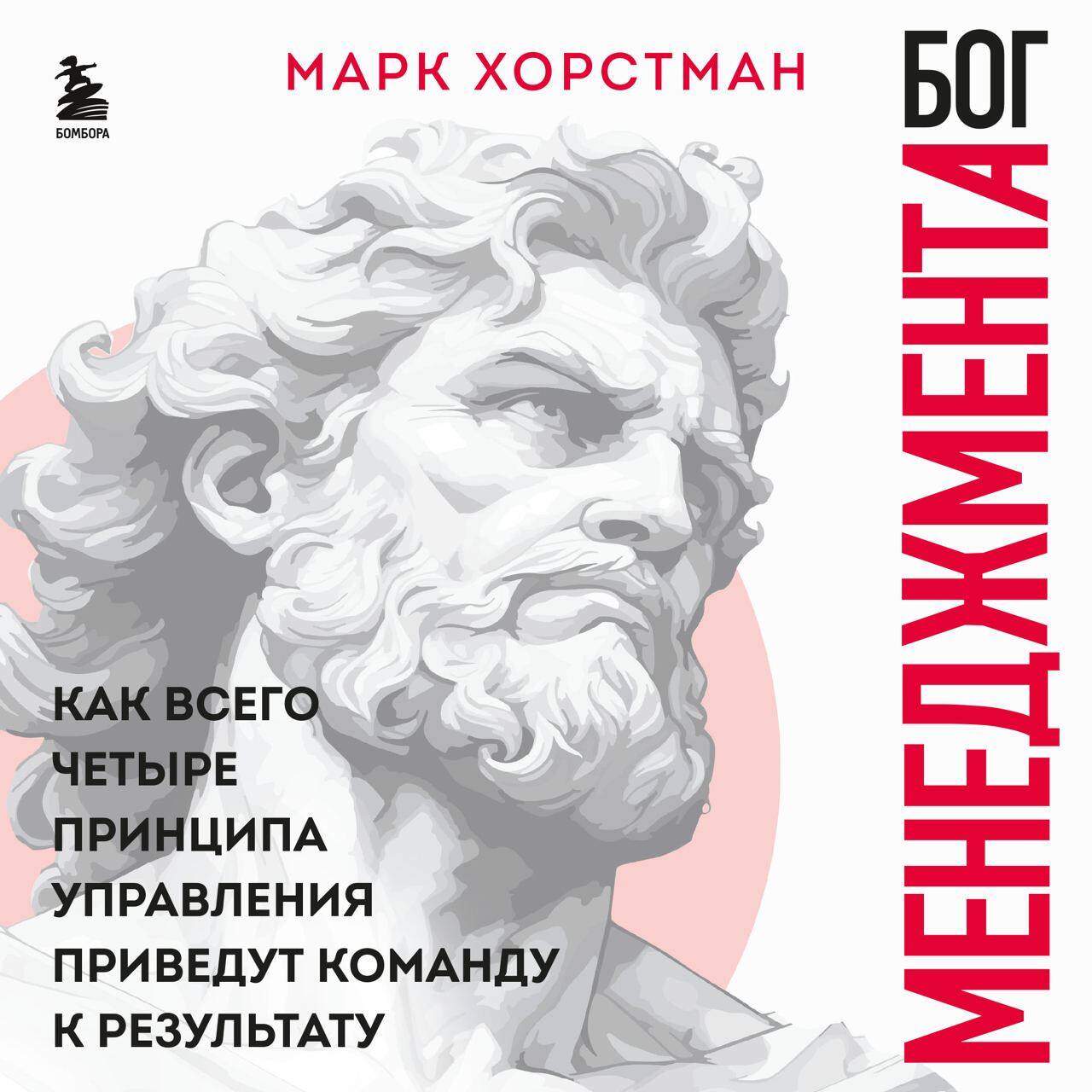 БОМБОРА

МАРК ХОРСТМАН

БОГ МЕНЕДЖМЕНТА

КАК ВСЕГО ЧЕТЫРЕ ПРИНЦИПА УПРАВЛЕНИЯ ПРИВЕДУТ КОМАНДУ К РЕЗУЛЬТАТУ